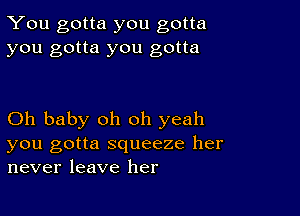 You gotta you gotta
you gotta you gotta

Oh baby oh oh yeah
you gotta squeeze her
never leave her